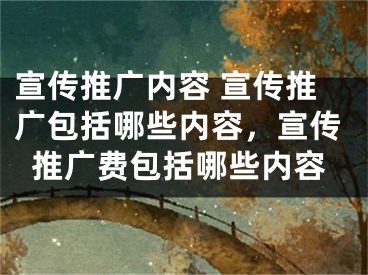 宣传推广内容 宣传推广包括哪些内容，宣传推广费包括哪些内容